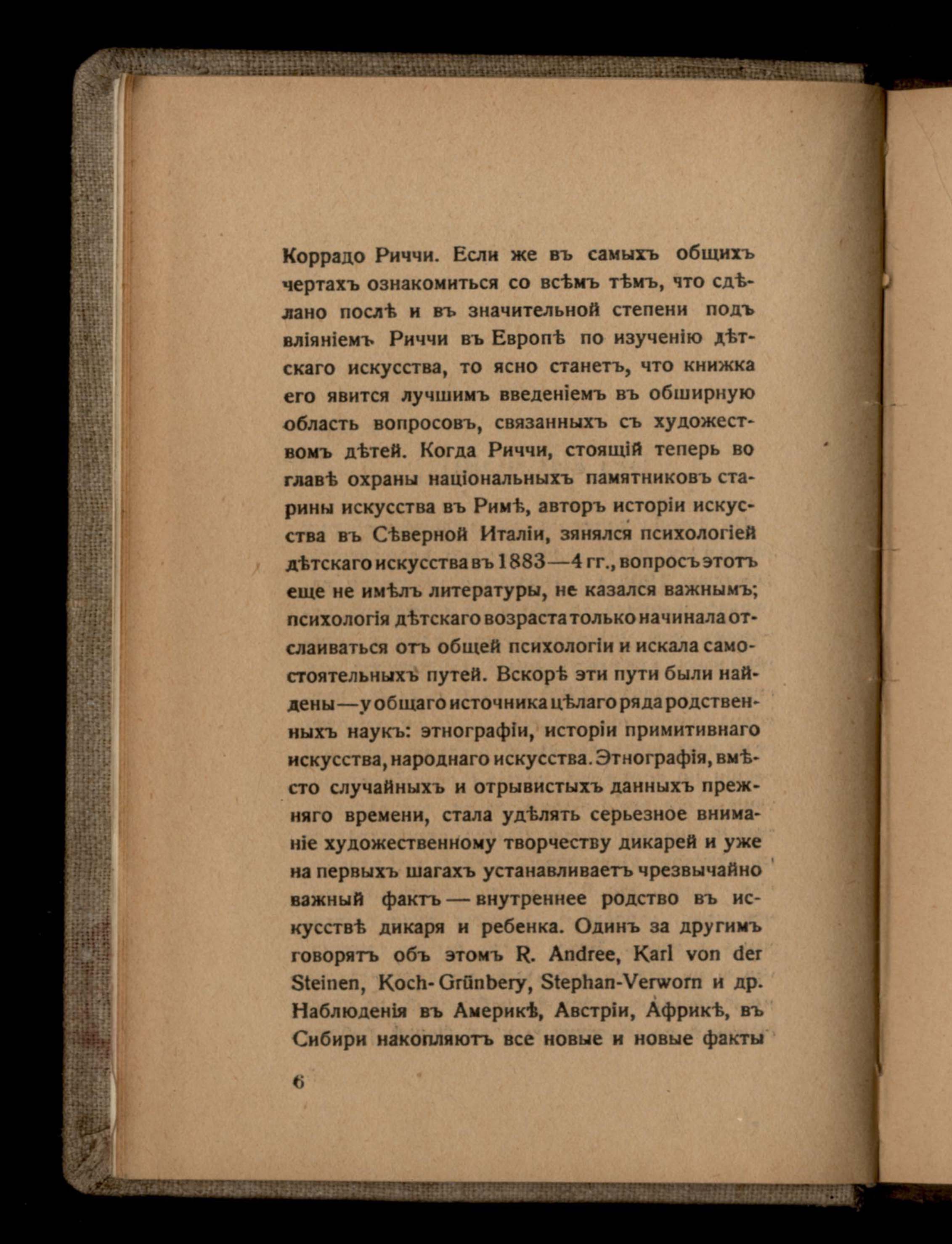 Коррадо Риччи. Если же въ самыхъ общихъ чертахъ ознакомиться со всѣмъ тѣмъ, что сдѣлано послѣ и въ значительной степени подъ вліяніемъ Риччи въ Европѣ по изученію дѣтскаго искусства, то ясно станетъ, что книжка его явится лучшимъ введеніемъ въ обширную область вопросовъ, связанныхъ съ художествомъ дѣтей. Когда Риччи, стоящій теперь во главѣ охраны національныхъ памятниковъ старины искусства въ Римѣ, авторъ исторіи искусства въ Сѣверной Италіи, зянялся психологіей дѣтскаго искусства въ 1883—4 гг., вопросъ этотъ еще не имѣлъ литературы, не казался важнымъ; психологія дѣтскаго возраста только начинала отслаиваться отъ общей психологіи и искала самостоятельныхъ путей. Вскорѣ эти пути были найдены—у общаго источника цѣлаго ряда родственныхъ наукъ: этнографіи, исторіи примитивнаго искусства, народнаго искусства. Этнографія, вмѣсто случайныхъ и отрывистыхъ данныхъ прежняго времени, стала удѣлять серьезное вниманіе художественному творчеству дикарей и уже на первыхъ шагахъ устанавливаетъ чрезвычайно важный фактъ — внутреннее родство въ искусствѣ дикаря и ребенка. Одинъ за другимъ говорятъ объ этомъ R. Andree, Karl von der Steinen, Koch-Grünbery, Stephan-Verworn и др. Наблюденія въ Америкѣ, Австріи, Африкѣ, въ Сибири накопляютъ все новые и новые факты

6